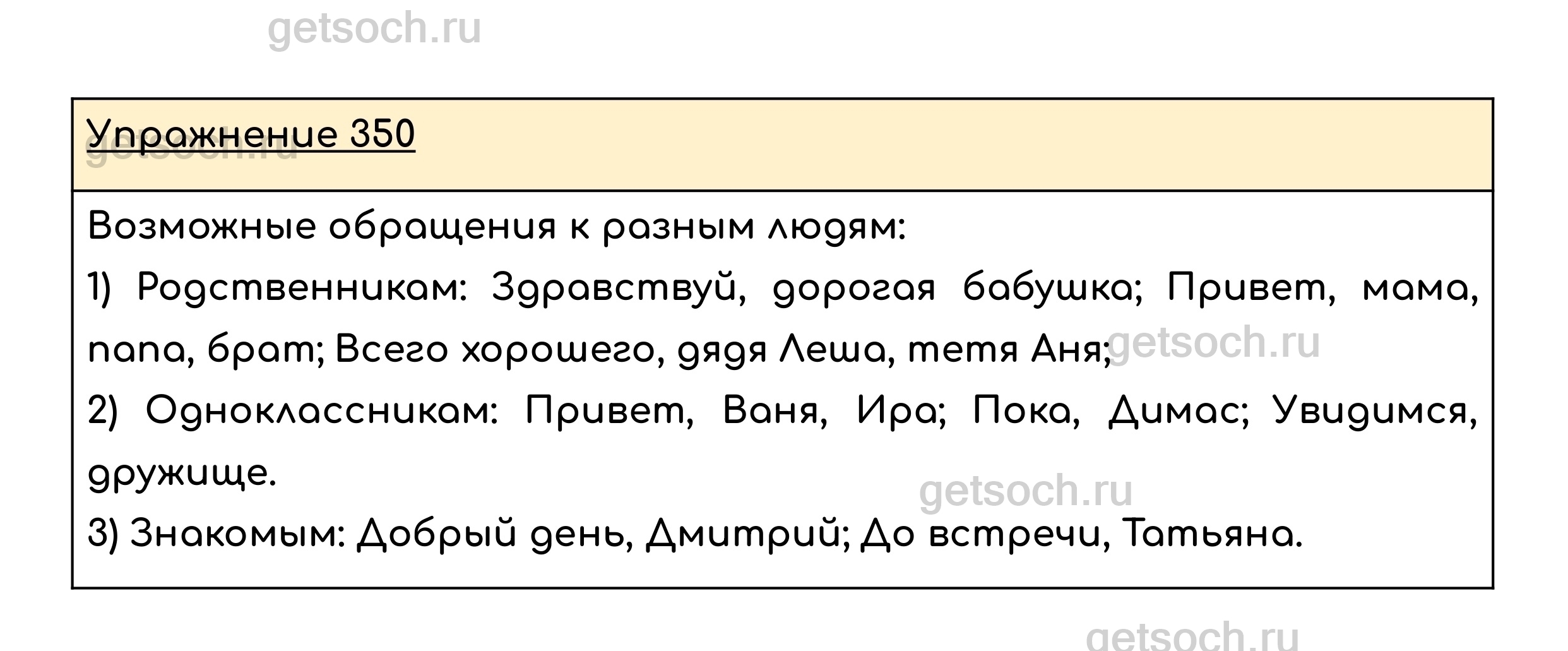 Упражнение 350

Возможные обращения к разным людям:

1) Родственникам: Здравствуй, дорогая бабушка; Привет, мама, папа, брат; Всего хорошего, дядя Леша, тетя Аня;

2) Одноклассникам: Привет, Ваня, Ира; Пока, Димас; Увидимся, дружище.

3) Знакомым: Добрый день, Дмитрий; До встречи, Татьяна.

getsoch.ru